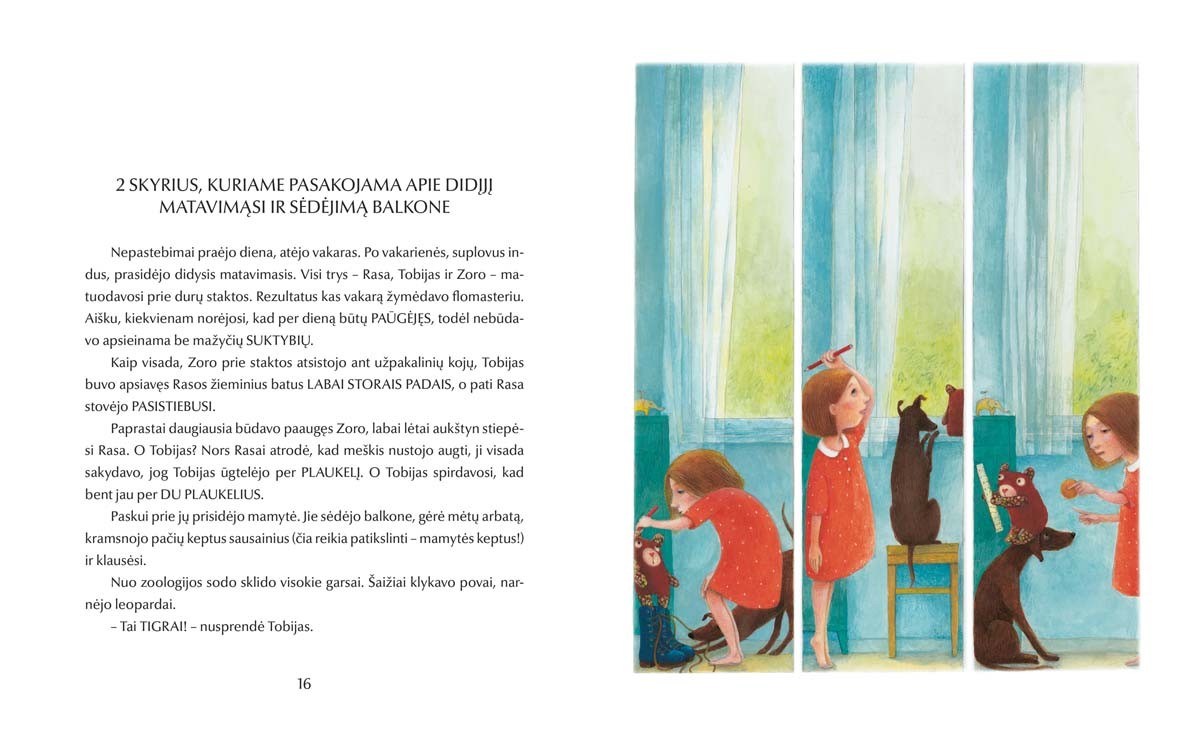 2 SKYRIUS, KURIAME PASAKOJAMA APIE DIDĮJĮ MATAVIMĄSI IR SĖDĖJIMĄ BALKONE

Nepastebimai praėjo diena, atėjo vakaras. Po vakarienės, suplovus indus, prasidėjo didysis matavimasis. Visi trys – Rasa, Tobijas ir Zoro – matuodavosi prie durų staktos. Rezultatus kas vakarą žymėdavo flomasteriu. Aišku, kiekvienam norėjosi, kad per dieną būtų PAŪGĖJĘS, todėl nebūdavo apsieinama be mažyčių SUKTYBIŲ.

Kaip visada, Zoro prie staktos atsistojo ant užpakalinių kojų, Tobijas buvo apsiavęs Rasos žieminius batus LABAI STORAIS PADAIS, o pati Rasa stovėjo PASISTIEBUSI.

Paprastai daugiausia būdavo paaugęs Zoro, labai lėtai aukštyn stiepėsi Rasa. O Tobijas? Nors Rasai atrodė, kad meškis nustojo augti, ji visada sakydavo, jog Tobijas ūgtelėjo per PLAUKELĮ. O Tobijas spirdavosi, kad bent jau per DU PLAUKELIUS.

Paskui prie jų prisidėjo mamytė. Jie sėdėjo balkone, gėrė mėtų arbatą, kramsnojo pačių keptus sausainius (čia reikia patikslinti – mamytės keptus!) ir klausėsi.

Nuo zoologijos sodo sklido visokie garsai. Šaižiai klykavo povai, narnėjo leopardai.

– Tai TIGRAI! – nusprendė Tobijas.

16